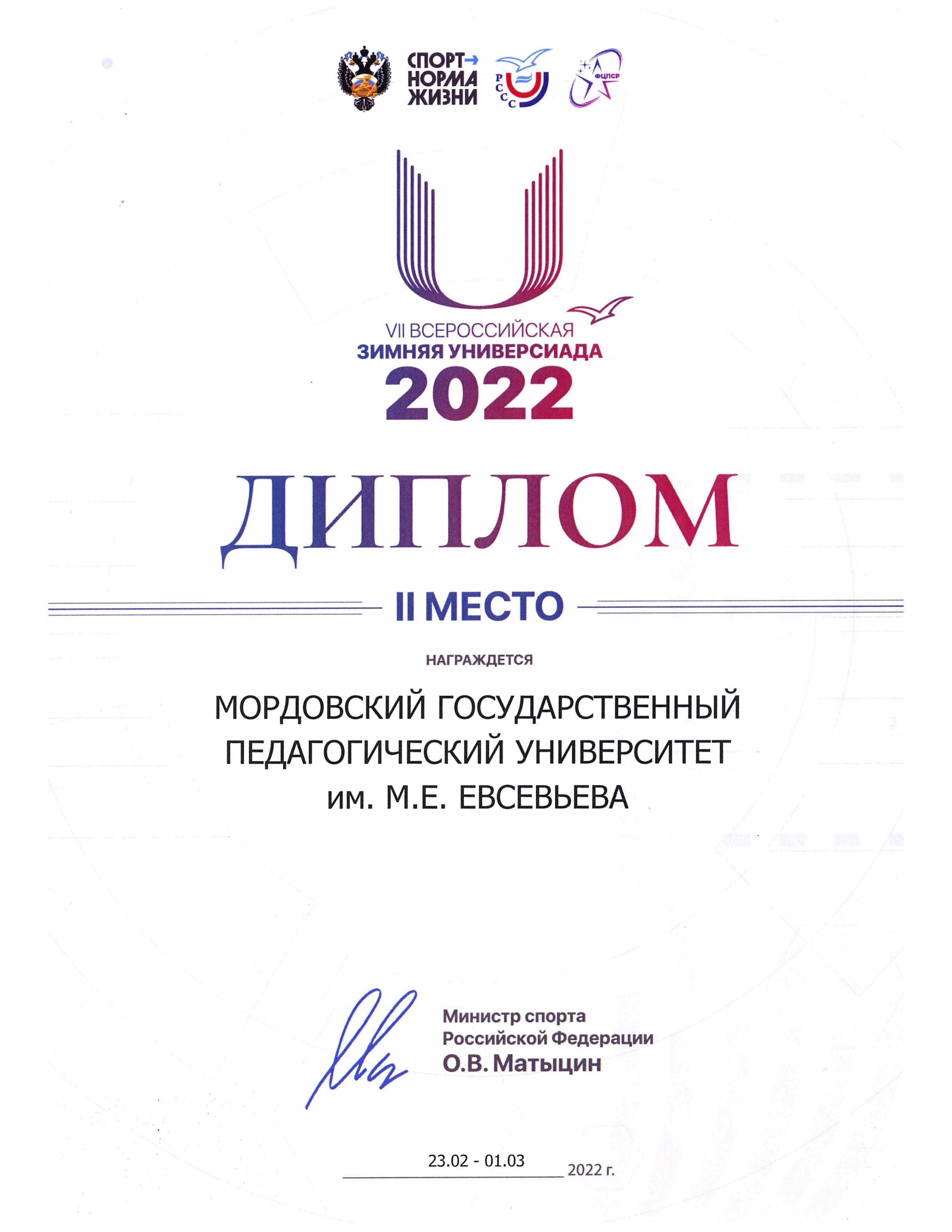 СПОРТ→
НОРМА
ЖИЗНИ

РССС

ФЦПСР

VII ВСЕРОССИЙСКАЯ
ЗИМНЯЯ УНИВЕРСИАДА
2022

ДИПЛОМ

II МЕСТО

НАГРАЖДЕТСЯ

МОРДОВСКИЙ ГОСУДАРСТВЕННЫЙ
ПЕДАГОГИЧЕСКИЙ УНИВЕРСИТЕТ
им. М.Е. ЕВСЕВЬЕВА

Министр спорта
Российской Федерации
О.В. Матыцин

23.02 - 01.03 2022 г.